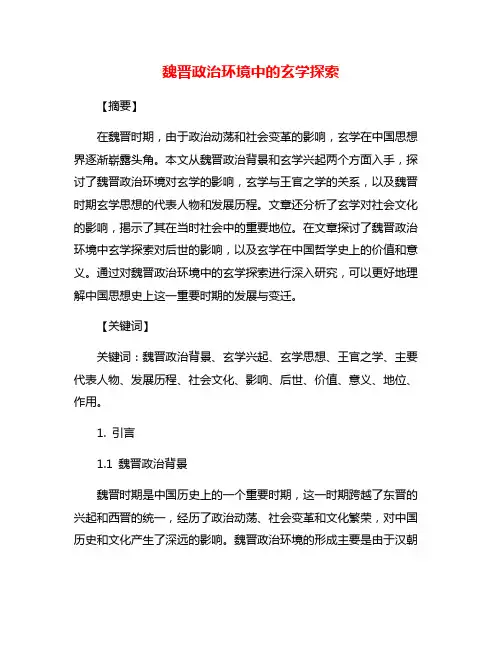 魏晋政治环境中的玄学探索

【摘要】

在魏晋时期，由于政治动荡和社会变革的影响，玄学在中国思想界逐渐崭露头角。本文从魏晋政治背景和玄学兴起两个方面入手，探讨了魏晋政治环境对玄学的影响，玄学与王官之学的关系，以及魏晋时期玄学思想的代表人物和发展历程。文章还分析了玄学对社会文化的影响，揭示了其在当时社会中的重要地位。在文章探讨了魏晋政治环境中玄学探索对后世的影响，以及玄学在中国哲学史上的价值和意义。通过对魏晋政治环境中的玄学探索进行深入研究，可以更好地理解中国思想史上这一重要时期的发展与变迁。

【关键词】

关键词：魏晋政治背景、玄学兴起、玄学思想、王官之学、主要代表人物、发展历程、社会文化、影响、后世、价值、意义、地位、作用。

1. 引言

1.1 魏晋政治背景

魏晋时期是中国历史上的一个重要时期，这一时期跨越了东晋的兴起和西晋的统一，经历了政治动荡、社会变革和文化繁荣，对中国历史和文化产生了深远的影响。魏晋政治环境的形成主要是由于汉朝